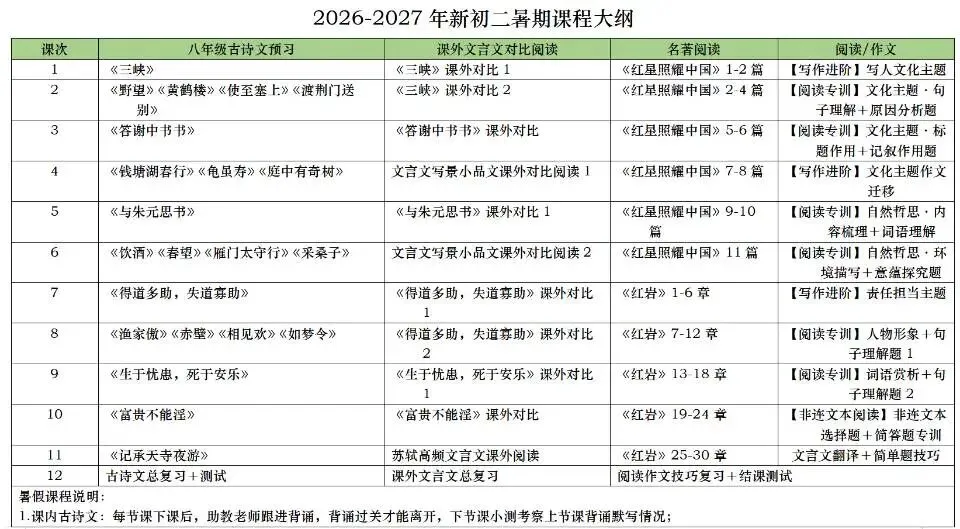 2026-2027 年新初二暑期课程大纲

| 课次 | 八年级古诗文预习 | 课外文言文对比阅读 | 名著阅读 | 阅读/作文 |
|---|---|---|---|---|
| 1 | 《三峡》 | 《三峡》课外对比 1 | 《红星照耀中国》1-2 篇 | 【写作进阶】写人文化主题 |
| 2 | 《野望》《黄鹤楼》《使至塞上》《渡荆门送别》 | 《三峡》课外对比 2 | 《红星照耀中国》2-4 篇 | 【阅读专训】文化主题·句子理解+原因分析题 |
| 3 | 《答谢中书书》 | 《答谢中书书》课外对比 | 《红星照耀中国》5-6 篇 | 【阅读专训】文化主题·标题作用+记叙作用题 |
| 4 | 《钱塘湖春行》《龟虽寿》《庭中有奇树》 | 文言文写景小品文课外对比阅读 1 | 《红星照耀中国》7-8 篇 | 【写作进阶】文化主题作文迁移 |
| 5 | 《与朱元思书》 | 《与朱元思书》课外对比 1 | 《红星照耀中国》9-10 篇 | 【阅读专训】自然哲思·内容梳理+词语理解 |
| 6 | 《饮酒》《春望》《雁门太守行》《采桑子》 | 文言文写景小品文课外对比阅读 2 | 《红星照耀中国》11 篇 | 【阅读专训】自然哲思·环境描写+意蕴探究题 |
| 7 | 《得道多助，失道寡助》 | 《得道多助，失道寡助》课外对比 1 | 《红岩》1-6 章 | 【写作进阶】责任担当主题 |
| 8 | 《渔家傲》《赤壁》《相见欢》《如梦令》 | 《得道多助，失道寡助》课外对比 2 | 《红岩》7-12 章 | 【阅读专训】人物形象+句子理解题 1 |
| 9 | 《生于忧患，死于安乐》 | 《生于忧患，死于安乐》课外对比 1 | 《红岩》13-18 章 | 【阅读专训】词语赏析+句子理解题 2 |
| 10 | 《富贵不能淫》 | 《富贵不能淫》课外对比 | 《红岩》19-24 章 | 【非连文本阅读】非连文本选择题+简答题专训 |
| 11 | 《记承天寺夜游》 | 苏轼高频文言文课外阅读 | 《红岩》25-30 章 | 文言文翻译+简单题技巧 |
| 12 | 古诗文总复习+测试 | 课外文言文总复习 | 阅读作文技巧复习+结课测试 | |

暑假课程说明：
1.课内古诗文：每节课下课后，助教老师跟进背诵，背诵过关才能离开，下节课小测考察上节课背诵默写情况；